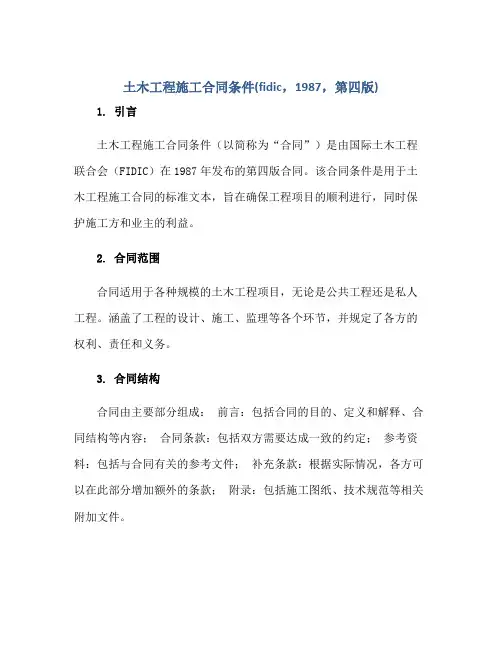 土木工程施工合同条件(fidic，1987，第四版)

1. 引言

土木工程施工合同条件（以简称为“合同”）是由国际土木工程联合会（FIDIC）在 1987 年发布的第四版合同。该合同条件是用于土木工程施工合同的标准文本，旨在确保工程项目的顺利进行，同时保护施工方和业主的利益。

2. 合同范围

合同适用于各种规模的土木工程项目，无论是公共工程还是私人工程。涵盖了工程的设计、施工、监理等各个环节，并规定了各方的权利、责任和义务。

3. 合同结构

合同由主要部分组成： 前言：包括合同的目的、定义和解释、合同结构等内容； 合同条款：包括双方需要达成一致的约定； 参考资料：包括与合同有关的参考文件； 补充条款：根据实际情况，各方可以在此部分增加额外的条款； 附录：包括施工图纸、技术规范等相关附加文件。